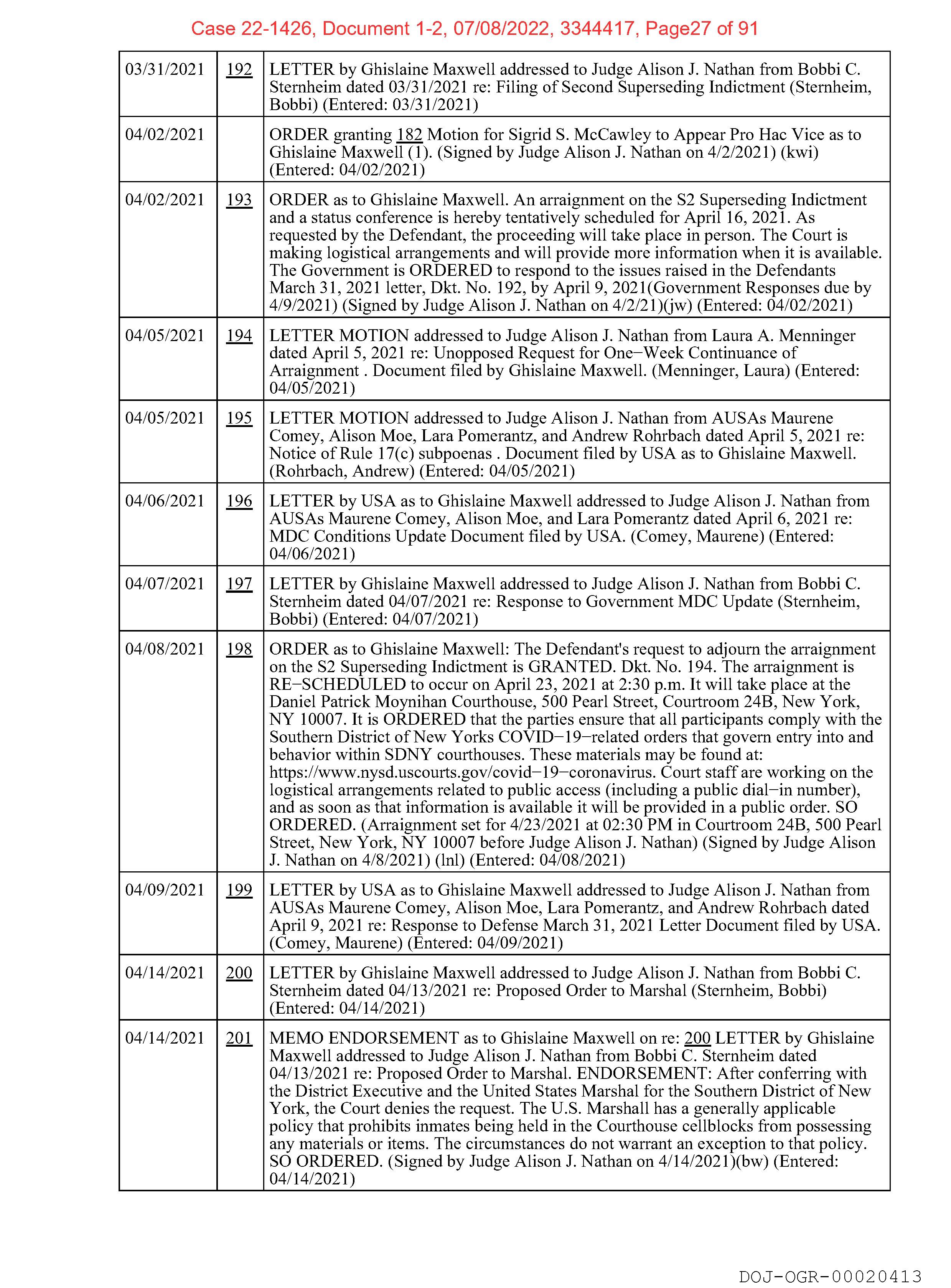 Case 22-1426, Document 1-2, 07/08/2022, 3344417, Page27 of 91

| | | |
|---|---|---|
| 03/31/2021 | 192 | LETTER by Ghislaine Maxwell addressed to Judge Alison J. Nathan from Bobbi C. Sternheim dated 03/31/2021 re: Filing of Second Superseding Indictment (Sternheim, Bobbi) (Entered: 03/31/2021) |
| 04/02/2021 | | ORDER granting 182 Motion for Sigrid S. McCawley to Appear Pro Hac Vice as to Ghislaine Maxwell (1). (Signed by Judge Alison J. Nathan on 4/2/2021) (kwi) (Entered: 04/02/2021) |
| 04/02/2021 | 193 | ORDER as to Ghislaine Maxwell. An arraignment on the S2 Superseding Indictment and a status conference is hereby tentatively scheduled for April 16, 2021. As requested by the Defendant, the proceeding will take place in person. The Court is making logistical arrangements and will provide more information when it is available. The Government is ORDERED to respond to the issues raised in the Defendants March 31, 2021 letter, Dkt. No. 192, by April 9, 2021(Government Responses due by 4/9/2021) (Signed by Judge Alison J. Nathan on 4/2/21)(jw) (Entered: 04/02/2021) |
| 04/05/2021 | 194 | LETTER MOTION addressed to Judge Alison J. Nathan from Laura A. Menninger dated April 5, 2021 re: Unopposed Request for One−Week Continuance of Arraignment . Document filed by Ghislaine Maxwell. (Menninger, Laura) (Entered: 04/05/2021) |
| 04/05/2021 | 195 | LETTER MOTION addressed to Judge Alison J. Nathan from AUSAs Maurene Comey, Alison Moe, Lara Pomerantz, and Andrew Rohrbach dated April 5, 2021 re: Notice of Rule 17(c) subpoenas . Document filed by USA as to Ghislaine Maxwell. (Rohrbach, Andrew) (Entered: 04/05/2021) |
| 04/06/2021 | 196 | LETTER by USA as to Ghislaine Maxwell addressed to Judge Alison J. Nathan from AUSAs Maurene Comey, Alison Moe, and Lara Pomerantz dated April 6, 2021 re: MDC Conditions Update Document filed by USA. (Comey, Maurene) (Entered: 04/06/2021) |
| 04/07/2021 | 197 | LETTER by Ghislaine Maxwell addressed to Judge Alison J. Nathan from Bobbi C. Sternheim dated 04/07/2021 re: Response to Government MDC Update (Sternheim, Bobbi) (Entered: 04/07/2021) |
| 04/08/2021 | 198 | ORDER as to Ghislaine Maxwell: The Defendant's request to adjourn the arraignment on the S2 Superseding Indictment is GRANTED. Dkt. No. 194. The arraignment is RE−SCHEDULED to occur on April 23, 2021 at 2:30 p.m. It will take place at the Daniel Patrick Moynihan Courthouse, 500 Pearl Street, Courtroom 24B, New York, NY 10007. It is ORDERED that the parties ensure that all participants comply with the Southern District of New Yorks COVID−19−related orders that govern entry into and behavior within SDNY courthouses. These materials may be found at: https://www.nysd.uscourts.gov/covid−19−coronavirus. Court staff are working on the logistical arrangements related to public access (including a public dial−in number), and as soon as that information is available it will be provided in a public order. SO ORDERED. (Arraignment set for 4/23/2021 at 02:30 PM in Courtroom 24B, 500 Pearl Street, New York, NY 10007 before Judge Alison J. Nathan) (Signed by Judge Alison J. Nathan on 4/8/2021) (lnl) (Entered: 04/08/2021) |
| 04/09/2021 | 199 | LETTER by USA as to Ghislaine Maxwell addressed to Judge Alison J. Nathan from AUSAs Maurene Comey, Alison Moe, Lara Pomerantz, and Andrew Rohrbach dated April 9, 2021 re: Response to Defense March 31, 2021 Letter Document filed by USA. (Comey, Maurene) (Entered: 04/09/2021) |
| 04/14/2021 | 200 | LETTER by Ghislaine Maxwell addressed to Judge Alison J. Nathan from Bobbi C. Sternheim dated 04/13/2021 re: Proposed Order to Marshal (Sternheim, Bobbi) (Entered: 04/14/2021) |
| 04/14/2021 | 201 | MEMO ENDORSEMENT as to Ghislaine Maxwell on re: 200 LETTER by Ghislaine Maxwell addressed to Judge Alison J. Nathan from Bobbi C. Sternheim dated 04/13/2021 re: Proposed Order to Marshal. ENDORSEMENT: After conferring with the District Executive and the United States Marshal for the Southern District of New York, the Court denies the request. The U.S. Marshall has a generally applicable policy that prohibits inmates being held in the Courthouse cellblocks from possessing any materials or items. The circumstances do not warrant an exception to that policy. SO ORDERED. (Signed by Judge Alison J. Nathan on 4/14/2021)(bw) (Entered: 04/14/2021) |

DOJ-OGR-00020413